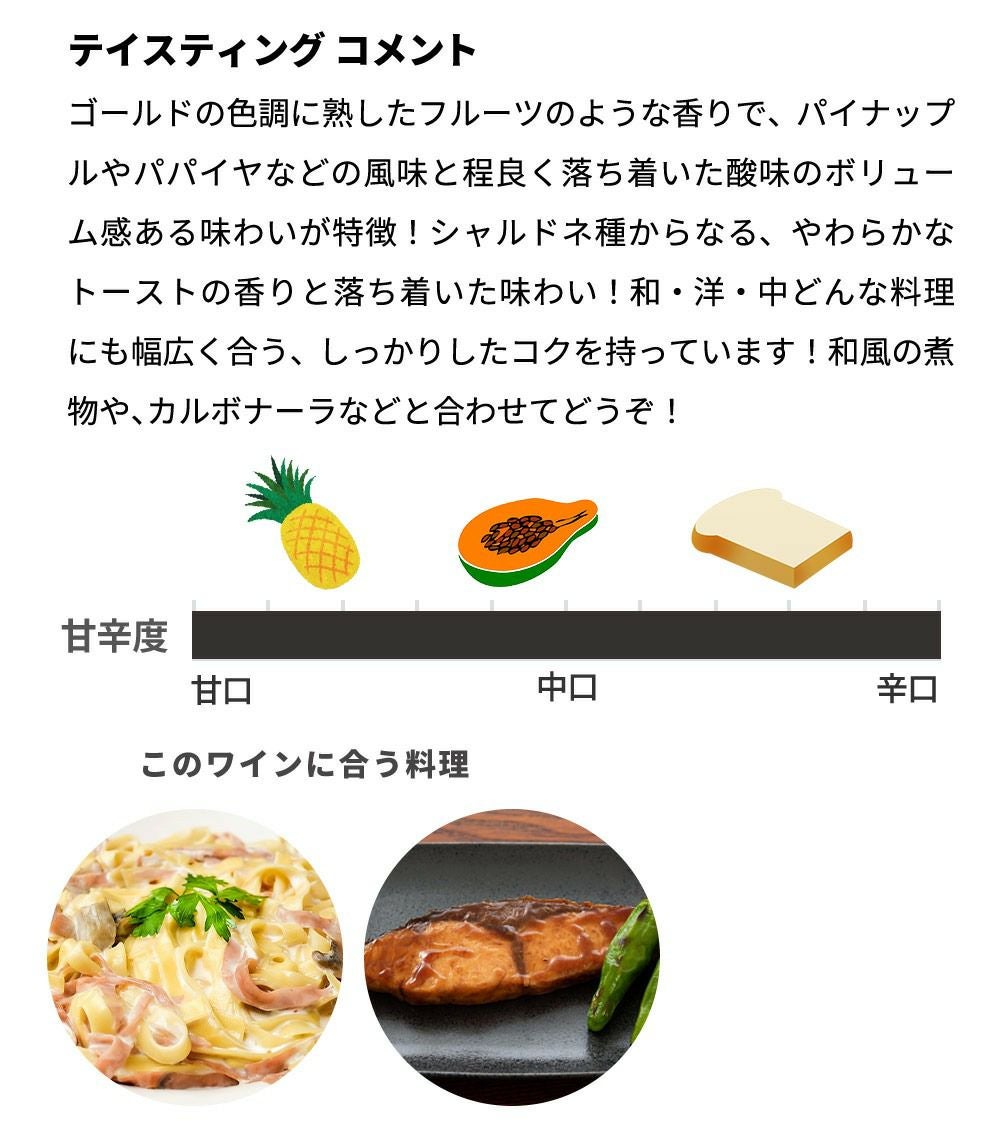 テイスティング コメント

ゴールドの色調に熟したフルーツのような香りで、パイナップルやパパイヤなどの風味と程良く落ち着いた酸味のボリューム感ある味わいが特徴！シャルドネ種からなる、やわらかなトーストの香りと落ち着いた味わい！和・洋・中どんな料理にも幅広く合う、しっかりしたコクを持っています！和風の煮物や、カルボナーラなどと合わせてどうぞ！

甘辛度

甘口 中口 辛口

このワインに合う料理